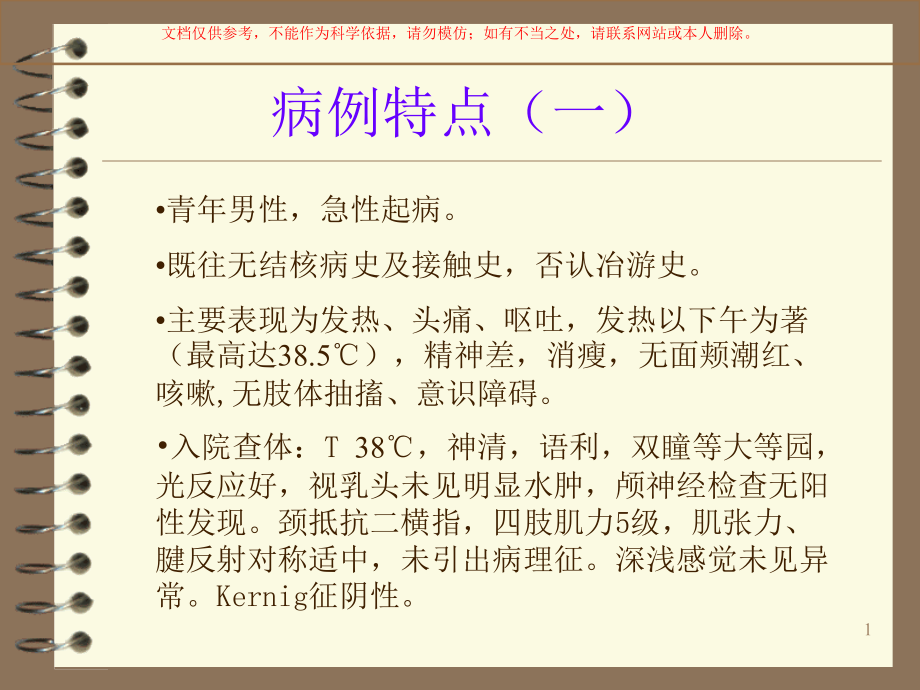 文档仅供参考，不能作为科学依据，请勿模仿；如有不当之处，请联系网站或本人删除。

病例特点（一）

•青年男性，急性起病。

•既往无结核病史及接触史，否认冶游史。

•主要表现为发热、头痛、呕吐，发热以下午为著（最高达38.5℃），精神差，消瘦，无面颊潮红、咳嗽,无肢体抽搐、意识障碍。

•入院查体：T 38℃，神清，语利，双瞳等大等园，光反应好，视乳头未见明显水肿，颅神经检查无阳性发现。颈抵抗二横指，四肢肌力5级，肌张力、腱反射对称适中，未引出病理征。深浅感觉未见异常。Kernig征阴性。

1